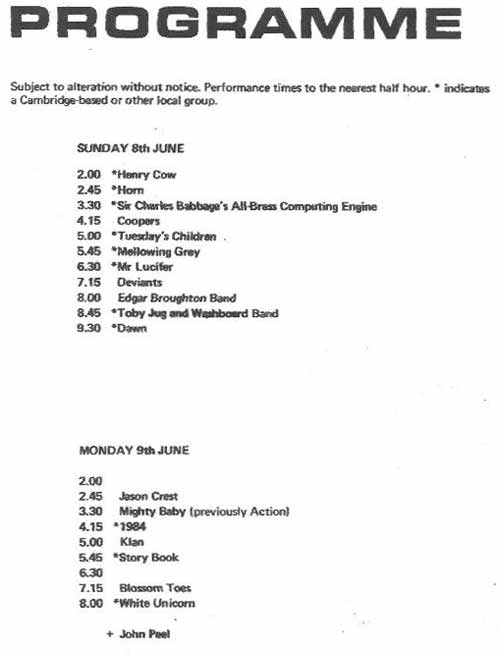 PROGRAMME

Subject to alteration without notice. Performance times to the nearest half hour. * indicates a Cambridge-based or other local group.

SUNDAY 8th JUNE

2.00 *Henry Cow
2.45 *Horn
3.30 *Sir Charles Babbage's All-Brass Computing Engine
4.15 Coopers
5.00 *Tuesday's Children
5.45 *Mellowing Grey
6.30 *Mr Lucifer
7.15 Deviants
8.00 Edgar Broughton Band
8.45 *Toby Jug and Washboard Band
9.30 *Dawn

MONDAY 9th JUNE

2.00
2.45 Jason Crest
3.30 Mighty Baby (previously Action)
4.15 *1984
5.00 Klan
5.45 *Story Book
6.30
7.15 Blossom Toes
8.00 *White Unicorn

+ John Peel